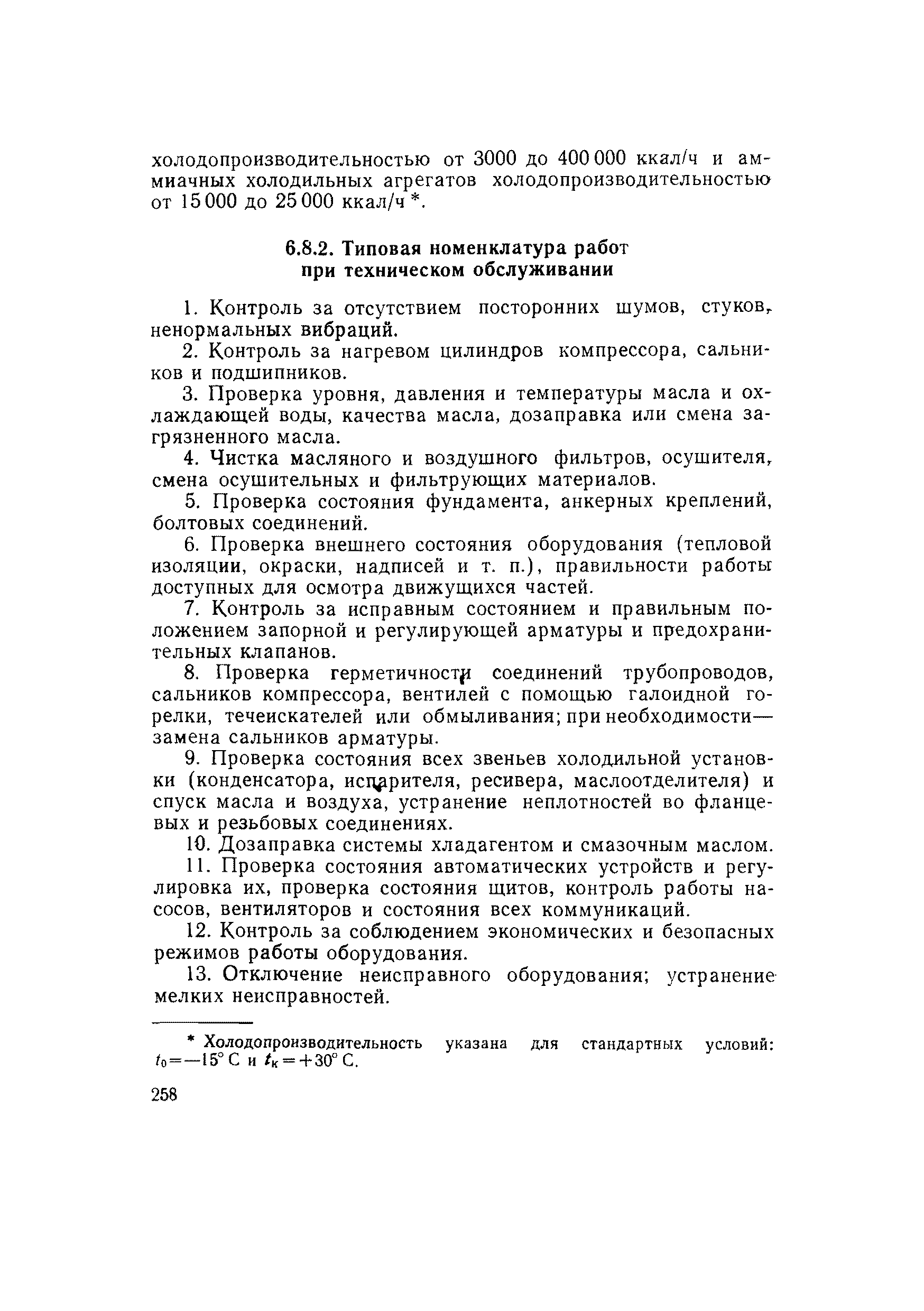 холодопроизводительностью от 3000 до 400 000 ккал/ч и аммиачных холодильных агрегатов холодопроизводительностью от 15 000 до 25 000 ккал/ч *.

6.8.2. Типовая номенклатура работ при техническом обслуживании

1. Контроль за отсутствием посторонних шумов, стуков, ненормальных вибраций.

2. Контроль за нагревом цилиндров компрессора, сальников и подшипников.

3. Проверка уровня, давления и температуры масла и охлаждающей воды, качества масла, дозаправка или смена загрязненного масла.

4. Чистка масляного и воздушного фильтров, осушителя, смена осушительных и фильтрующих материалов.

5. Проверка состояния фундамента, анкерных креплений, болтовых соединений.

6. Проверка внешнего состояния оборудования (тепловой изоляции, окраски, надписей и т. п.), правильности работы доступных для осмотра движущихся частей.

7. Контроль за исправным состоянием и правильным положением запорной и регулирующей арматуры и предохранительных клапанов.

8. Проверка герметичности соединений трубопроводов, сальников компрессора, вентилей с помощью галоидной горелки, течеискателей или обмыливания; при необходимости— замена сальников арматуры.

9. Проверка состояния всех звеньев холодильной установки (конденсатора, испарителя, ресивера, маслоотделителя) и спуск масла и воздуха, устранение неплотностей во фланцевых и резьбовых соединениях.

10. Дозаправка системы хладагентом и смазочным маслом.

11. Проверка состояния автоматических устройств и регулировка их, проверка состояния щитов, контроль работы насосов, вентиляторов и состояния всех коммуникаций.

12. Контроль за соблюдением экономических и безопасных режимов работы оборудования.

13. Отключение неисправного оборудования; устранение мелких неисправностей.

* Холодопроизводительность указана для стандартных условий: $t_0=-15°$ С и $t_к=+30°$ С.

258